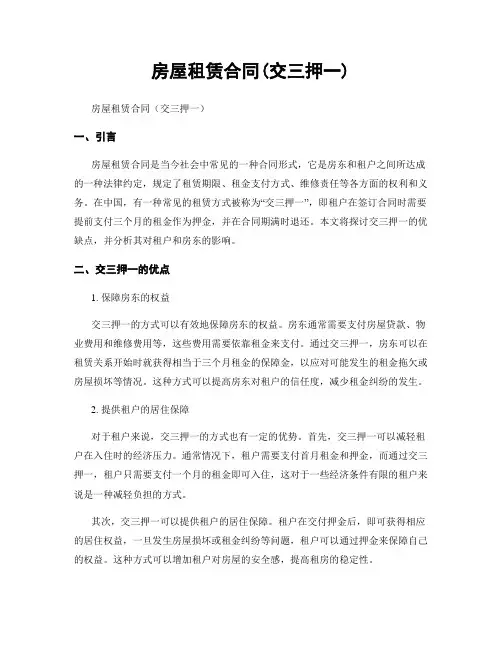 房屋租赁合同(交三押一)

房屋租赁合同（交三押一）

一、引言

房屋租赁合同是当今社会中常见的一种合同形式，它是房东和租户之间所达成的一种法律约定，规定了租赁期限、租金支付方式、维修责任等各方面的权利和义务。在中国，有一种常见的租赁方式被称为“交三押一”，即租户在签订合同时需要提前支付三个月的租金作为押金，并在合同期满时退还。本文将探讨交三押一的优缺点，并分析其对租户和房东的影响。

二、交三押一的优点

1. 保障房东的权益

交三押一的方式可以有效地保障房东的权益。房东通常需要支付房屋贷款、物业费用和维修费用等，这些费用需要依靠租金来支付。通过交三押一，房东可以在租赁关系开始时就获得相当于三个月租金的保障金，以应对可能发生的租金拖欠或房屋损坏等情况。这种方式可以提高房东对租户的信任度，减少租金纠纷的发生。

2. 提供租户的居住保障

对于租户来说，交三押一的方式也有一定的优势。首先，交三押一可以减轻租户在入住时的经济压力。通常情况下，租户需要支付首月租金和押金，而通过交三押一，租户只需要支付一个月的租金即可入住，这对于一些经济条件有限的租户来说是一种减轻负担的方式。

其次，交三押一可以提供租户的居住保障。租户在交付押金后，即可获得相应的居住权益，一旦发生房屋损坏或租金纠纷等问题，租户可以通过押金来保障自己的权益。这种方式可以增加租户对房屋的安全感，提高租房的稳定性。